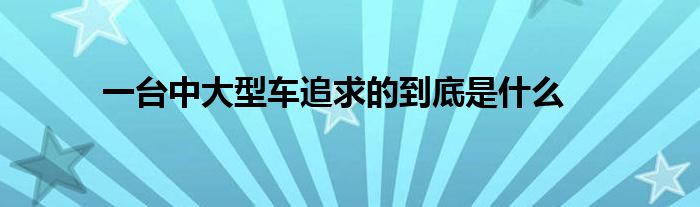 一台中大型车追求的到底是什么